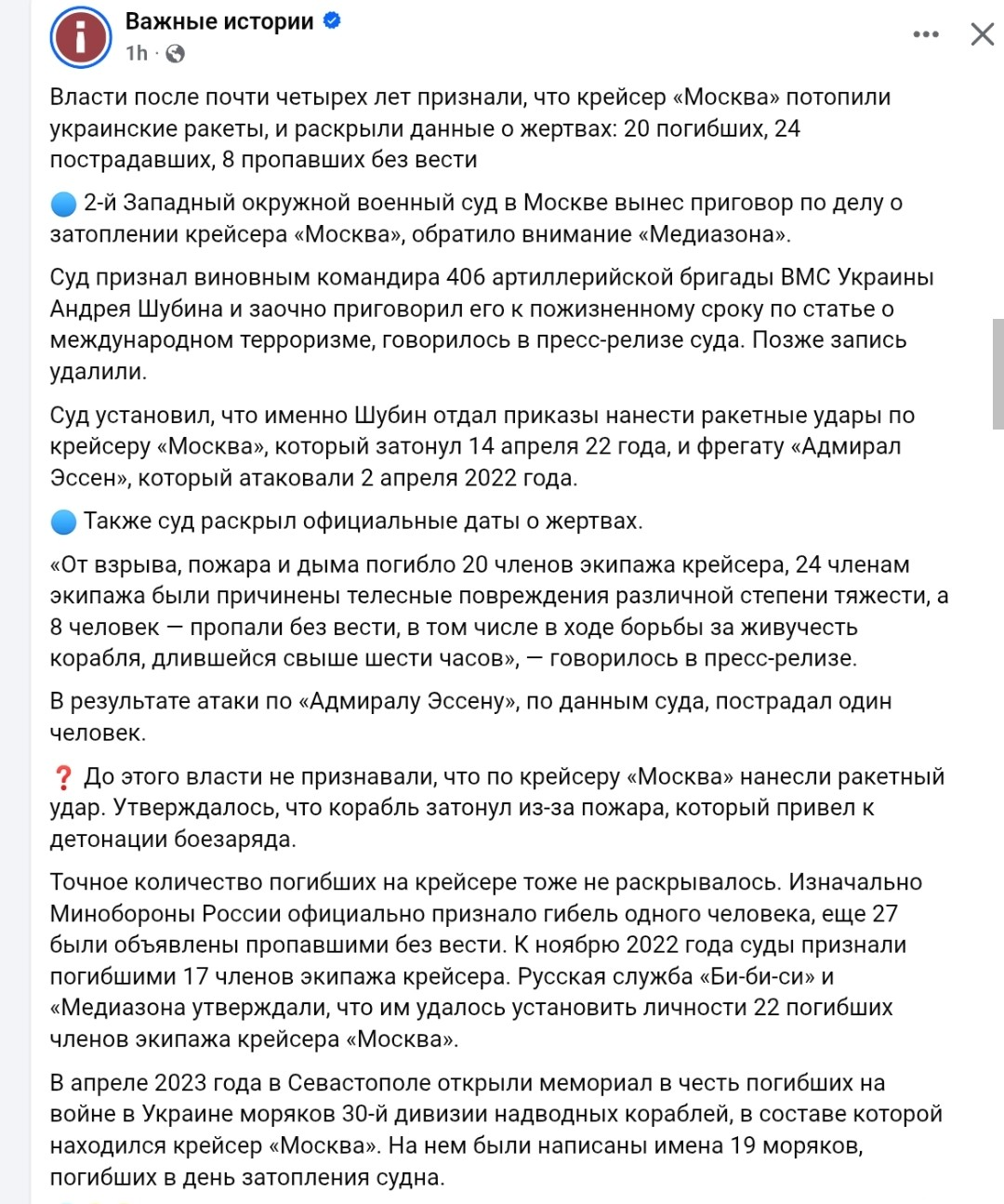 Важные истории
1h ·

Власти после почти четырех лет признали, что крейсер «Москва» потопили украинские ракеты, и раскрыли данные о жертвах: 20 погибших, 24 пострадавших, 8 пропавших без вести

🔵 2-й Западный окружной военный суд в Москве вынес приговор по делу о затоплении крейсера «Москва», обратило внимание «Медиазона».

Суд признал виновным командира 406 артиллерийской бригады ВМС Украины Андрея Шубина и заочно приговорил его к пожизненному сроку по статье о международном терроризме, говорилось в пресс-релизе суда. Позже запись удалили.

Суд установил, что именно Шубин отдал приказы нанести ракетные удары по крейсеру «Москва», который затонул 14 апреля 22 года, и фрегату «Адмирал Эссен», который атаковали 2 апреля 2022 года.

🔵 Также суд раскрыл официальные даты о жертвах.

«От взрыва, пожара и дыма погибло 20 членов экипажа крейсера, 24 членам экипажа были причинены телесные повреждения различной степени тяжести, а 8 человек — пропали без вести, в том числе в ходе борьбы за живучесть корабля, длившейся свыше шести часов», — говорилось в пресс-релизе.

В результате атаки по «Адмиралу Эссену», по данным суда, пострадал один человек.

❓ До этого власти не признавали, что по крейсеру «Москва» нанесли ракетный удар. Утверждалось, что корабль затонул из-за пожара, который привел к детонации боезаряда.

Точное количество погибших на крейсере тоже не раскрывалось. Изначально Минобороны России официально признало гибель одного человека, еще 27 были объявлены пропавшими без вести. К ноябрю 2022 года суды признали погибшими 17 членов экипажа крейсера. Русская служба «Би-би-си» и «Медиазона утверждали, что им удалось установить личности 22 погибших членов экипажа крейсера «Москва».

В апреле 2023 года в Севастополе открыли мемориал в честь погибших на войне в Украине моряков 30-й дивизии надводных кораблей, в составе которой находился крейсер «Москва». На нем были написаны имена 19 моряков, погибших в день затопления судна.